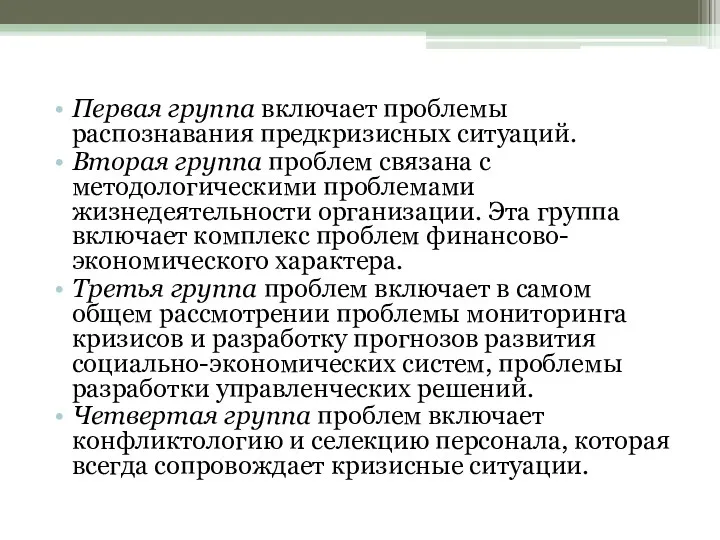 • Первая группа включает проблемы распознавания предкризисных ситуаций.
• Вторая группа проблем связана с методологическими проблемами жизнедеятельности организации. Эта группа включает комплекс проблем финансово-экономического характера.
• Третья группа проблем включает в самом общем рассмотрении проблемы мониторинга кризисов и разработку прогнозов развития социально-экономических систем, проблемы разработки управленческих решений.
• Четвертая группа проблем включает конфликтологию и селекцию персонала, которая всегда сопровождает кризисные ситуации.